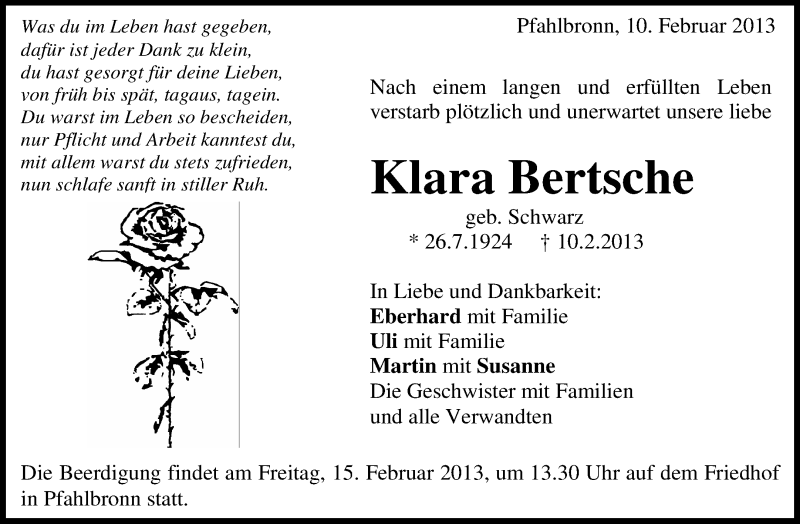 Was du im Leben hast gegeben,
dafür ist jeder Dank zu klein,
du hast gesorgt für deine Lieben,
von früh bis spät, tagaus, tagein.
Du warst im Leben so bescheiden,
nur Pflicht und Arbeit kanntest du,
mit allem warst du stets zufrieden,
nun schlafe sanft in stiller Ruh.

Pfahlbronn, 10. Februar 2013

Nach einem langen und erfüllten Leben verstarb plötzlich und unerwartet unsere liebe

Klara Bertsche

geb. Schwarz
* 26.7.1924 † 10.2.2013

In Liebe und Dankbarkeit:
Eberhard mit Familie
Uli mit Familie
Martin mit Susanne
Die Geschwister mit Familien
und alle Verwandten

Die Beerdigung findet am Freitag, 15. Februar 2013, um 13.30 Uhr auf dem Friedhof in Pfahlbronn statt.